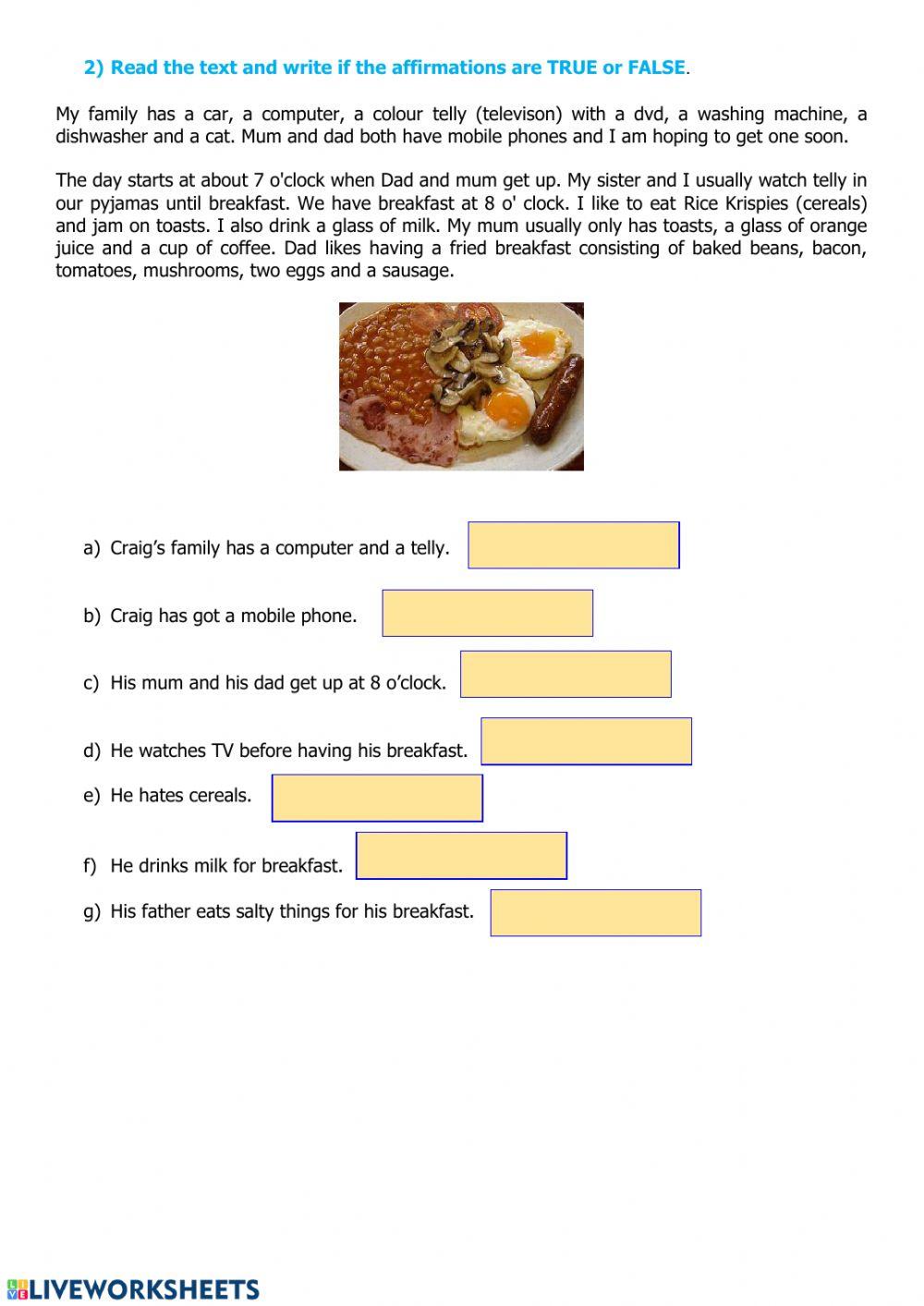 2) Read the text and write if the affirmations are TRUE or FALSE.

My family has a car, a computer, a colour telly (televison) with a dvd, a washing machine, a dishwasher and a cat. Mum and dad both have mobile phones and I am hoping to get one soon.

The day starts at about 7 o'clock when Dad and mum get up. My sister and I usually watch telly in our pyjamas until breakfast. We have breakfast at 8 o' clock. I like to eat Rice Krispies (cereals) and jam on toasts. I also drink a glass of milk. My mum usually only has toasts, a glass of orange juice and a cup of coffee. Dad likes having a fried breakfast consisting of baked beans, bacon, tomatoes, mushrooms, two eggs and a sausage.

a) Craig's family has a computer and a telly.

b) Craig has got a mobile phone.

c) His mum and his dad get up at 8 o'clock.

d) He watches TV before having his breakfast.

e) He hates cereals.

f) He drinks milk for breakfast.

g) His father eats salty things for his breakfast.

LIVEWORKSHEETS